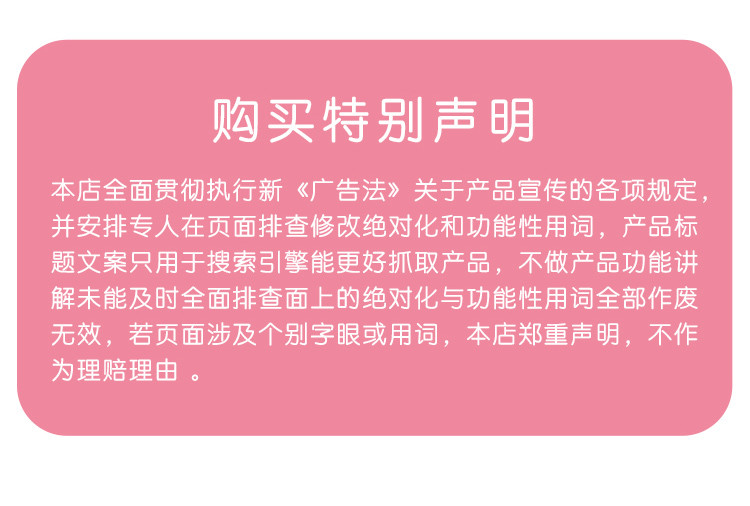 购买特别声明

本店全面贯彻执行新《广告法》关于产品宣传的各项规定，并安排专人在页面排查修改绝对化和功能性用词，产品标题文案只用于搜索引擎能更好抓取产品，不做产品功能讲解未能及时全面排查面上的绝对化与功能性用词全部作废无效，若页面涉及个别字眼或用词，本店郑重声明，不作为理赔理由 。